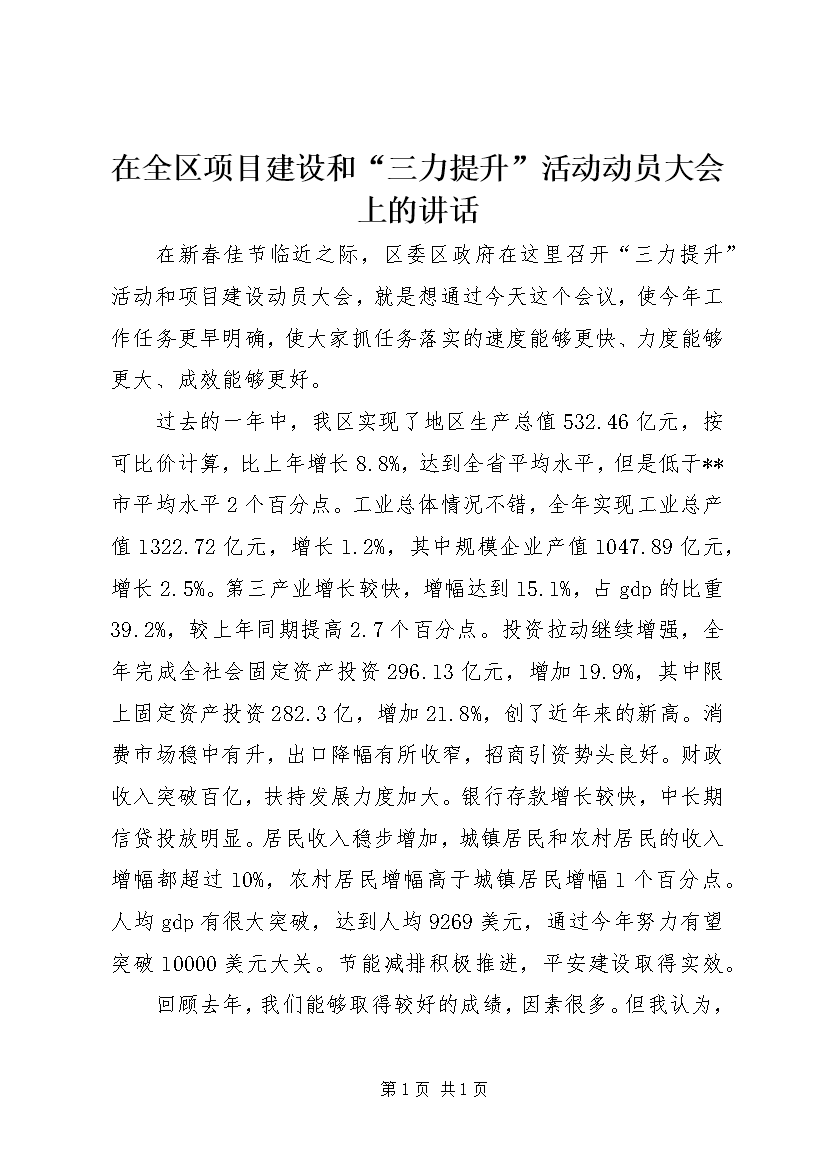 在全区项目建设和“三力提升”活动动员大会上的讲话

在新春佳节临近之际，区委区政府在这里召开“三力提升”活动和项目建设动员大会，就是想通过今天这个会议，使今年工作任务更早明确，使大家抓任务落实的速度能够更快、力度能够更大、成效能够更好。

过去的一年中，我区实现了地区生产总值532.46亿元，按可比价计算，比上年增长8.8%，达到全省平均水平，但是低于**市平均水平2个百分点。工业总体情况不错，全年实现工业总产值1322.72亿元，增长1.2%，其中规模企业产值1047.89亿元，增长2.5%。第三产业增长较快，增幅达到15.1%，占gdp的比重39.2%，较上年同期提高2.7个百分点。投资拉动继续增强，全年完成全社会固定资产投资296.13亿元，增加19.9%，其中限上固定资产投资282.3亿，增加21.8%，创了近年来的新高。消费市场稳中有升，出口降幅有所收窄，招商引资势头良好。财政收入突破百亿，扶持发展力度加大。银行存款增长较快，中长期信贷投放明显。居民收入稳步增加，城镇居民和农村居民的收入增幅都超过10%，农村居民增幅高于城镇居民增幅1个百分点。人均gdp有很大突破，达到人均9269美元，通过今年努力有望突破10000美元大关。节能减排积极推进，平安建设取得实效。

回顾去年，我们能够取得较好的成绩，因素很多。但我认为，

第1页 共1页